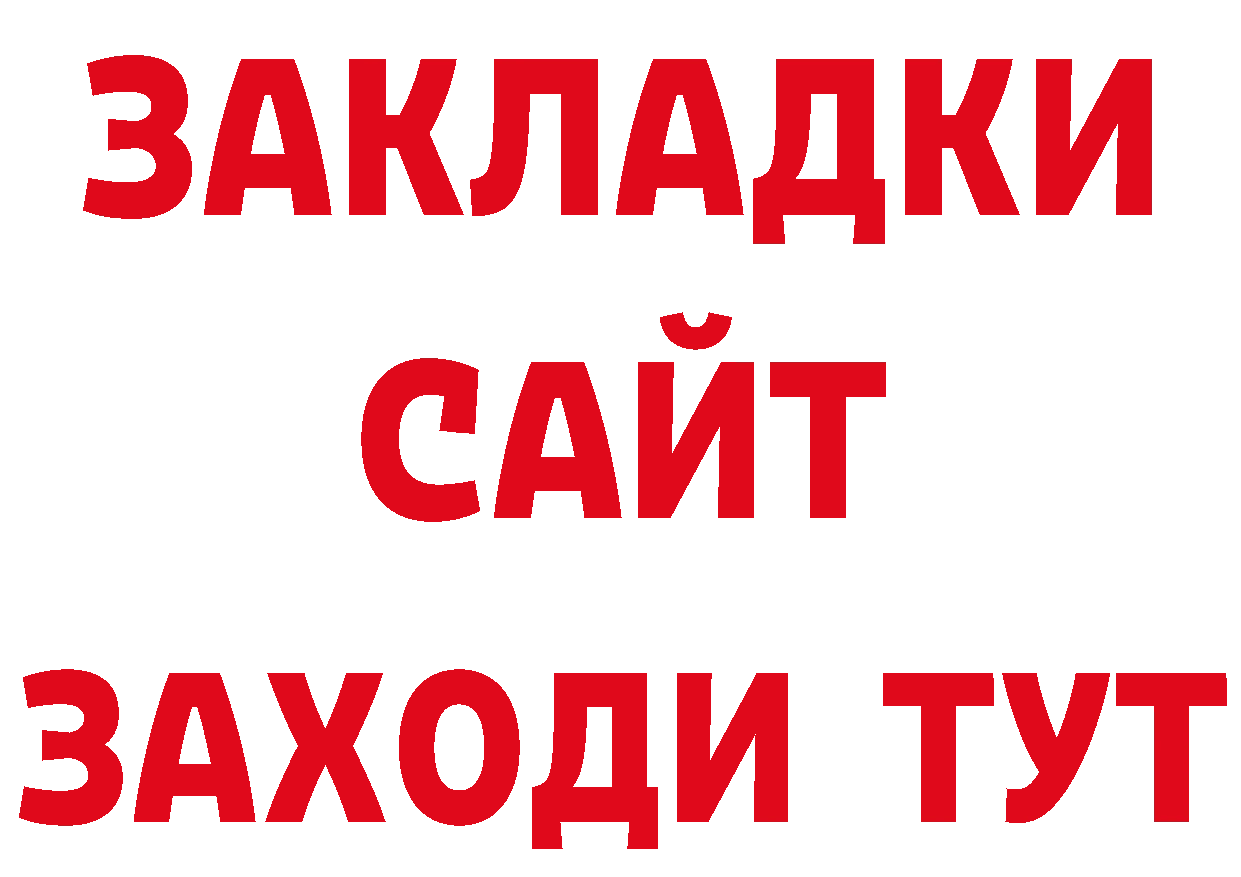 ЗАКЛАДКИ
САЙТ
ЗАХОДИ ТУТ